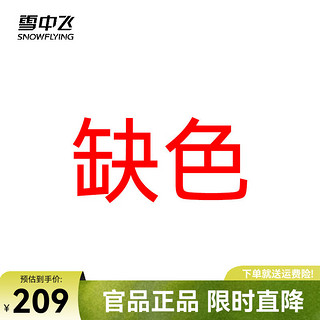 雪中飞
SNOWFLYING

缺色

预估到手价:
¥209

下单就送运费险!
官品正品 限时直降